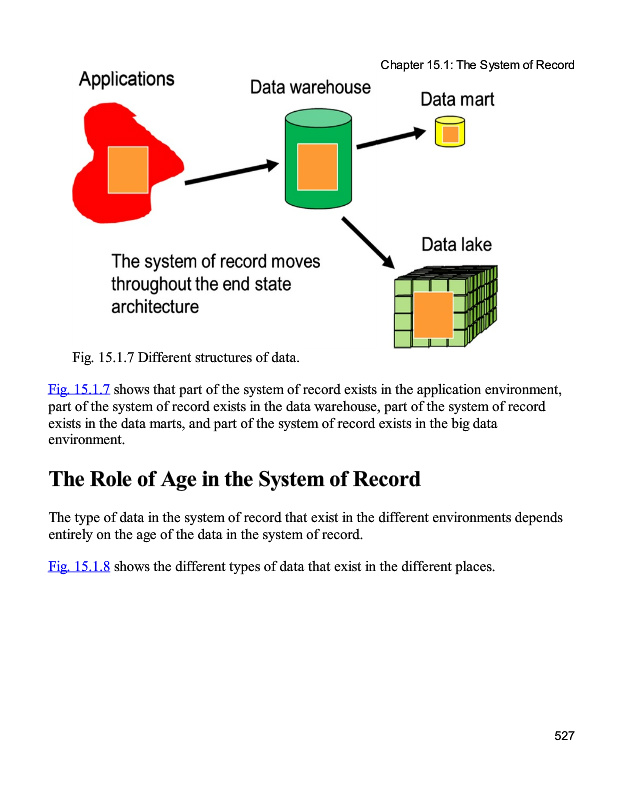 Chapter 15.1: The System of Record

Applications

Data warehouse

Data mart

Data lake

The system of record moves throughout the end state architecture

Fig. 15.1.7 Different structures of data.

Fig. 15.1.7 shows that part of the system of record exists in the application environment, part of the system of record exists in the data warehouse, part of the system of record exists in the data marts, and part of the system of record exists in the big data environment.

The Role of Age in the System of Record

The type of data in the system of record that exist in the different environments depends entirely on the age of the data in the system of record.

Fig. 15.1.8 shows the different types of data that exist in the different places.

527